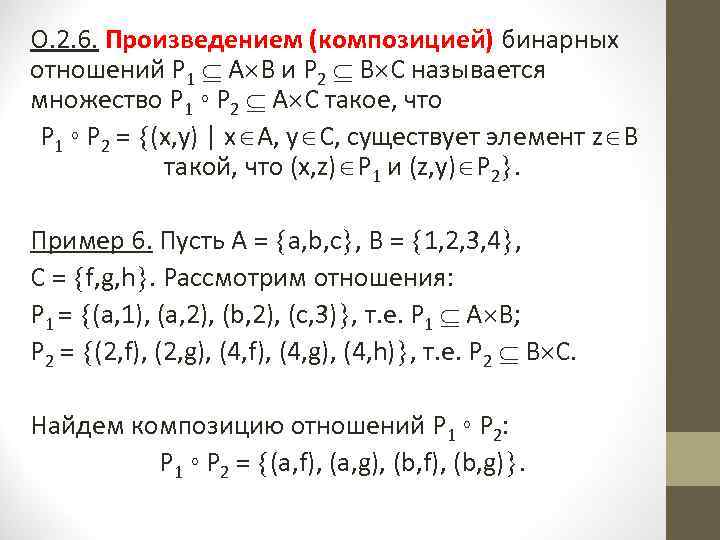 О.2.6. Произведением (композицией) бинарных отношений $P_1 \subseteq A \times B$ и $P_2 \subseteq B \times C$ называется множество $P_1 \circ P_2 \subseteq A \times C$ такое, что

$P_1 \circ P_2 = \{(x,y) \mid x \in A, y \in C$, существует элемент $z \in B$ такой, что $(x,z) \in P_1$ и $(z,y) \in P_2\}$.

Пример 6. Пусть $A = \{a,b,c\}$, $B = \{1,2,3,4\}$, $C = \{f,g,h\}$. Рассмотрим отношения:

$P_1 = \{(a,1), (a,2), (b,2), (c,3)\}$, т.е. $P_1 \subseteq A \times B$;

$P_2 = \{(2,f), (2,g), (4,f), (4,g), (4,h)\}$, т.е. $P_2 \subseteq B \times C$.

Найдем композицию отношений $P_1 \circ P_2$:

$P_1 \circ P_2 = \{(a,f), (a,g), (b,f), (b,g)\}$.